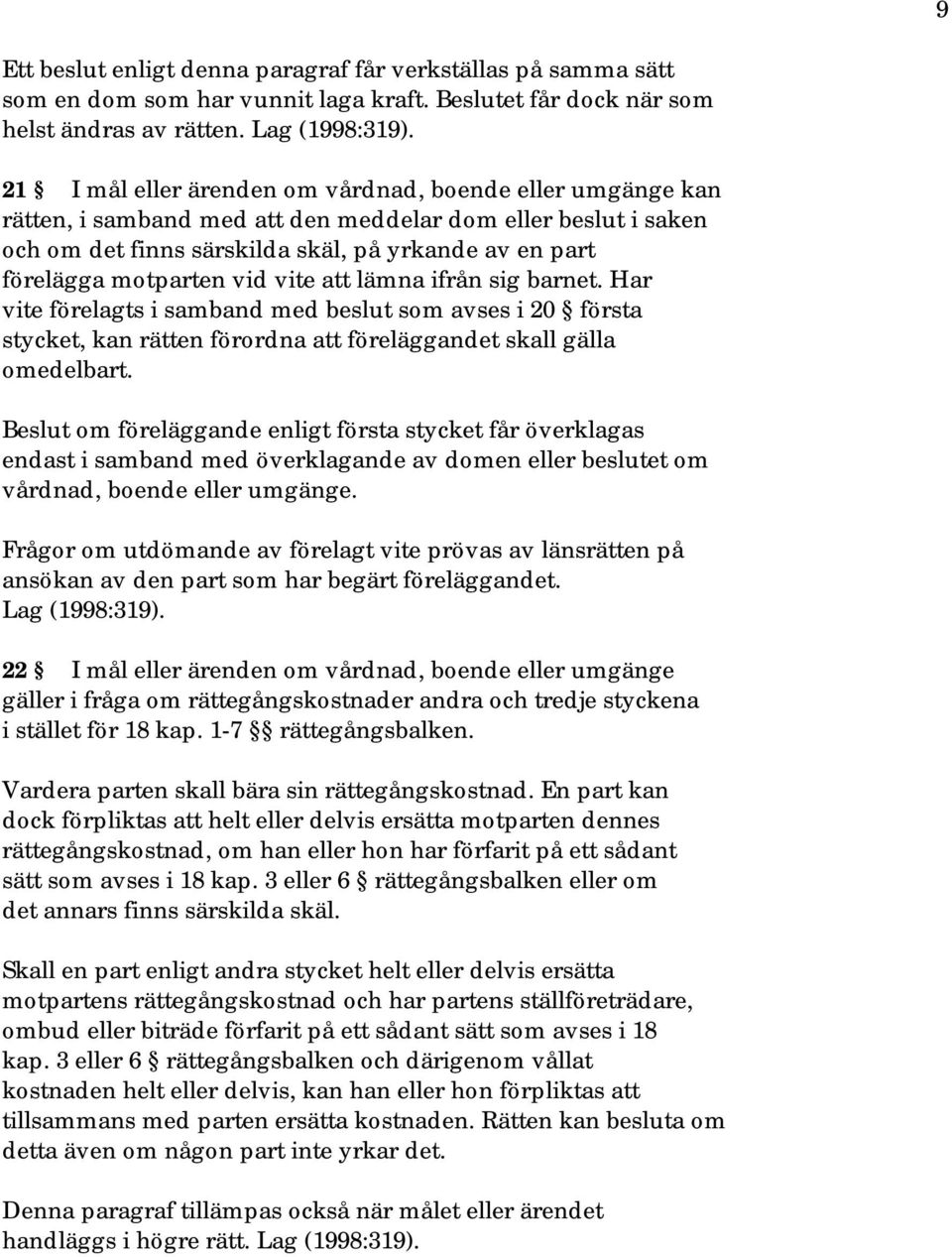 9

Ett beslut enligt denna paragraf får verkställas på samma sätt som en dom som har vunnit laga kraft. Beslutet får dock när som helst ändras av rätten. Lag (1998:319).

21 § I mål eller ärenden om vårdnad, boende eller umgänge kan rätten, i samband med att den meddelar dom eller beslut i saken och om det finns särskilda skäl, på yrkande av en part förelägga motparten vid vite att lämna ifrån sig barnet. Har vite förelagts i samband med beslut som avses i 20 § första stycket, kan rätten förordna att föreläggandet skall gälla omedelbart.

Beslut om föreläggande enligt första stycket får överklagas endast i samband med överklagande av domen eller beslutet om vårdnad, boende eller umgänge.

Frågor om utdömande av förelagt vite prövas av länsrätten på ansökan av den part som har begärt föreläggandet. Lag (1998:319).

22 § I mål eller ärenden om vårdnad, boende eller umgänge gäller i fråga om rättegångskostnader andra och tredje styckena i stället för 18 kap. 1-7 §§ rättegångsbalken.

Vardera parten skall bära sin rättegångskostnad. En part kan dock förpliktas att helt eller delvis ersätta motparten dennes rättegångskostnad, om han eller hon har förfarit på ett sådant sätt som avses i 18 kap. 3 eller 6 § rättegångsbalken eller om det annars finns särskilda skäl.

Skall en part enligt andra stycket helt eller delvis ersätta motpartens rättegångskostnad och har partens ställföreträdare, ombud eller biträde förfarit på ett sådant sätt som avses i 18 kap. 3 eller 6 § rättegångsbalken och därigenom vållat kostnaden helt eller delvis, kan han eller hon förpliktas att tillsammans med parten ersätta kostnaden. Rätten kan besluta om detta även om någon part inte yrkar det.

Denna paragraf tillämpas också när målet eller ärendet handläggs i högre rätt. Lag (1998:319).